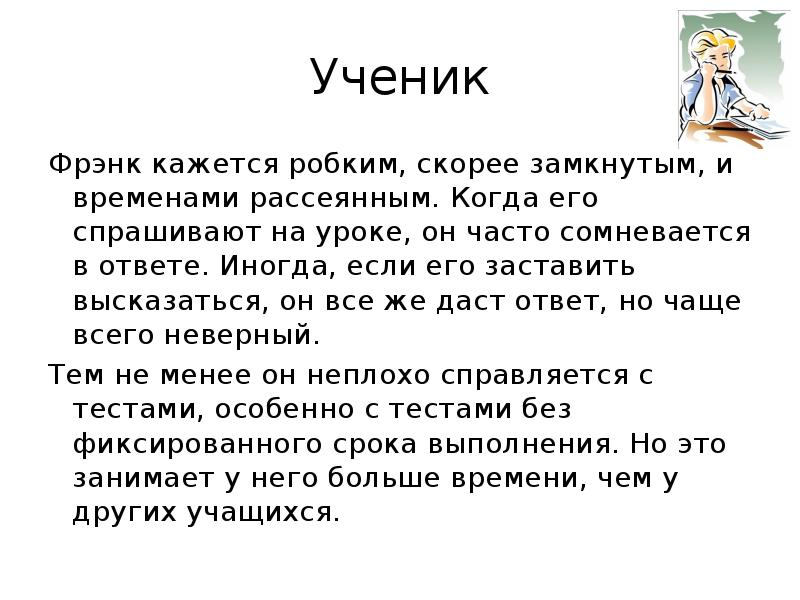 Ученик

Фрэнк кажется робким, скорее замкнутым, и временами рассеянным. Когда его спрашивают на уроке, он часто сомневается в ответе. Иногда, если его заставить высказаться, он все же даст ответ, но чаще всего неверный.

Тем не менее он неплохо справляется с тестами, особенно с тестами без фиксированного срока выполнения. Но это занимает у него больше времени, чем у других учащихся.